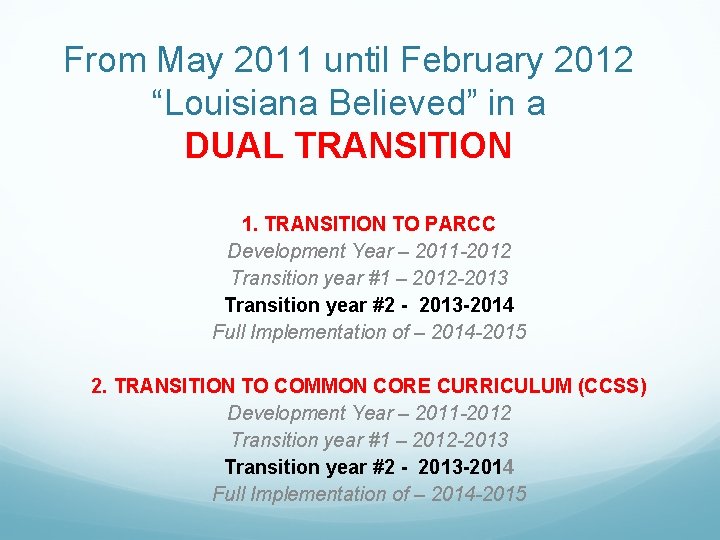 From May 2011 until February 2012 “Louisiana Believed” in a
DUAL TRANSITION

1. TRANSITION TO PARCC
Development Year – 2011-2012
Transition year #1 – 2012-2013
Transition year #2 - 2013-2014
Full Implementation of – 2014-2015

2. TRANSITION TO COMMON CORE CURRICULUM (CCSS)
Development Year – 2011-2012
Transition year #1 – 2012-2013
Transition year #2 - 2013-2014
Full Implementation of – 2014-2015